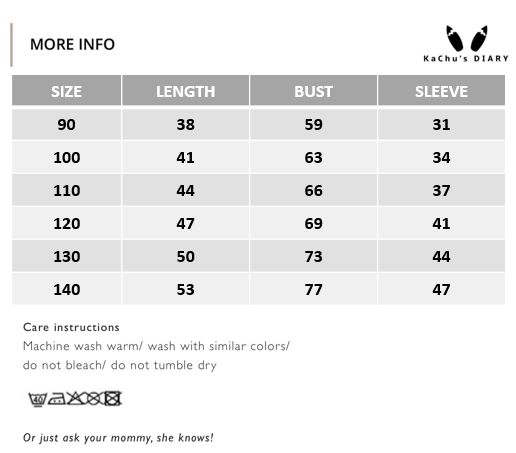 MORE INFO

KaChu's DIARY

| SIZE | LENGTH | BUST | SLEEVE |
|---|---|---|---|
| 90 | 38 | 59 | 31 |
| 100 | 41 | 63 | 34 |
| 110 | 44 | 66 | 37 |
| 120 | 47 | 69 | 41 |
| 130 | 50 | 73 | 44 |
| 140 | 53 | 77 | 47 |

Care instructions
Machine wash warm/ wash with similar colors/ do not bleach/ do not tumble dry

40

Or just ask your mommy, she knows!